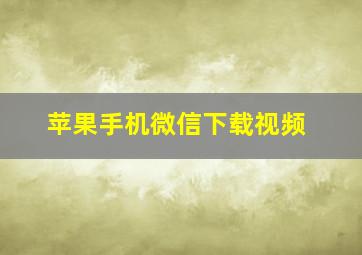 苹果手机微信下载视频